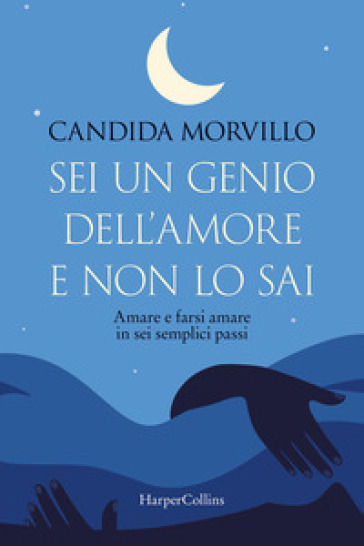 CANDIDA MORVILLO

SEI UN GENIO DELL'AMORE E NON LO SAI

Amare e farsi amare
in sei semplici passi

HarperCollins